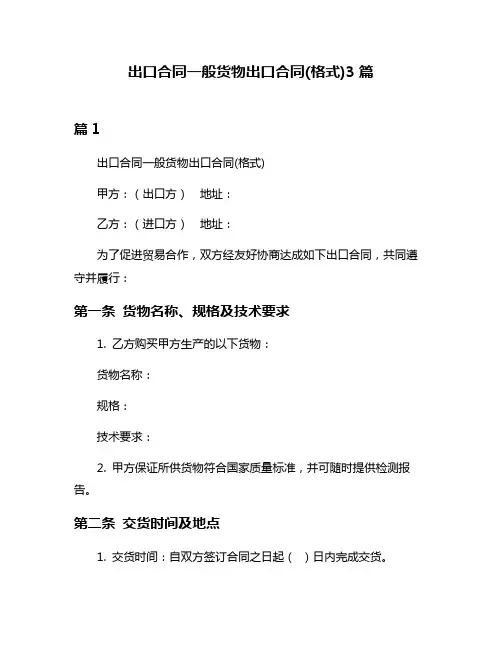 出口合同一般货物出口合同(格式)3 篇

篇 1

出口合同一般货物出口合同(格式)

甲方：（出口方） 地址：

乙方：（进口方） 地址：

为了促进贸易合作，双方经友好协商达成如下出口合同，共同遵守并履行：

第一条 货物名称、规格及技术要求

1. 乙方购买甲方生产的以下货物：

货物名称：

规格：

技术要求：

2. 甲方保证所供货物符合国家质量标准，并可随时提供检测报告。

第二条 交货时间及地点

1. 交货时间：自双方签订合同之日起（ ）日内完成交货。